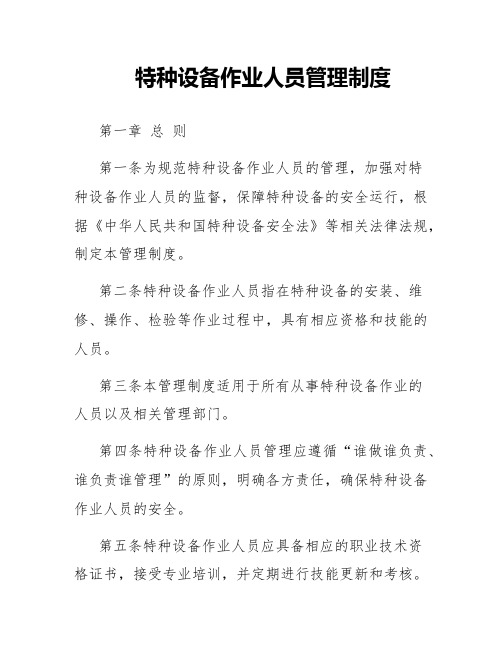 特种设备作业人员管理制度

第一章 总 则

第一条为规范特种设备作业人员的管理，加强对特种设备作业人员的监督，保障特种设备的安全运行，根据《中华人民共和国特种设备安全法》等相关法律法规，制定本管理制度。

第二条特种设备作业人员指在特种设备的安装、维修、操作、检验等作业过程中，具有相应资格和技能的人员。

第三条本管理制度适用于所有从事特种设备作业的人员以及相关管理部门。

第四条特种设备作业人员管理应遵循“谁做谁负责、谁负责谁管理”的原则，明确各方责任，确保特种设备作业人员的安全。

第五条特种设备作业人员应具备相应的职业技术资格证书，接受专业培训，并定期进行技能更新和考核。